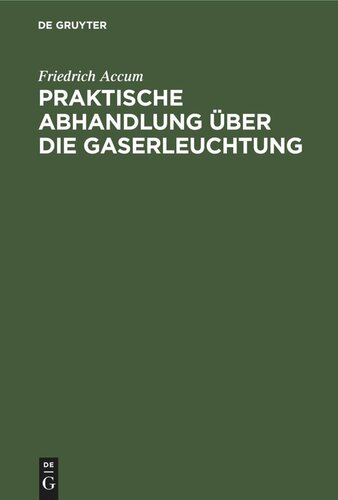 DE GRUYTER

Friedrich Accum

PRAKTISCHE ABHANDLUNG ÜBER DIE GASERLEUCHTUNG

DE
G